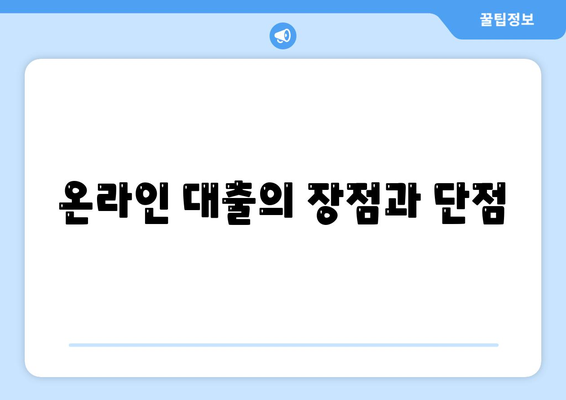 꿀팁정보

온라인 대출의 장점과 단점